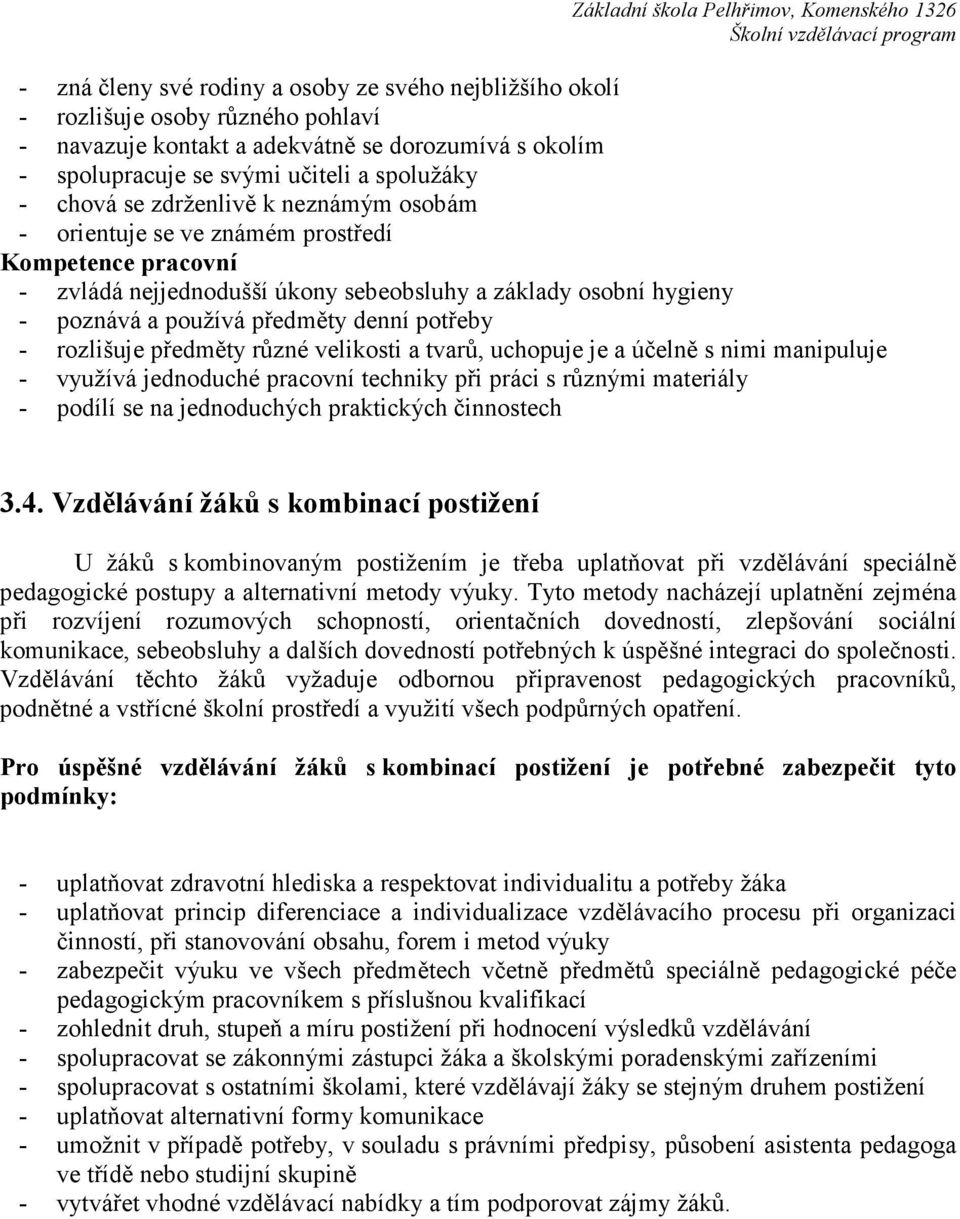 Základní škola Pelhřimov, Komenského 1326
Školní vzdělávací program

- zná členy své rodiny a osoby ze svého nejbližšího okolí
- rozlišuje osoby různého pohlaví
- navazuje kontakt a adekvátně se dorozumívá s okolím
- spolupracuje se svými učiteli a spolužáky
- chová se zdrženlivě k neznámým osobám
- orientuje se ve známém prostředí

Kompetence pracovní
- zvládá nejjednodušší úkony sebeobsluhy a základy osobní hygieny
- poznává a používá předměty denní potřeby
- rozlišuje předměty různé velikosti a tvarů, uchopuje je a účelně s nimi manipuluje
- využívá jednoduché pracovní techniky při práci s různými materiály
- podílí se na jednoduchých praktických činnostech

3.4. Vzdělávání žáků s kombinací postižení

U žáků s kombinovaným postižením je třeba uplatňovat při vzdělávání speciálně pedagogické postupy a alternativní metody výuky. Tyto metody nacházejí uplatnění zejména při rozvíjení rozumových schopností, orientačních dovedností, zlepšování sociální komunikace, sebeobsluhy a dalších dovedností potřebných k úspěšné integraci do společnosti. Vzdělávání těchto žáků vyžaduje odbornou připravenost pedagogických pracovníků, podnětné a vstřícné školní prostředí a využití všech podpůrných opatření.

Pro úspěšné vzdělávání žáků s kombinací postižení je potřebné zabezpečit tyto podmínky:

- uplatňovat zdravotní hlediska a respektovat individualitu a potřeby žáka
- uplatňovat princip diferenciace a individualizace vzdělávacího procesu při organizaci činností, při stanovování obsahu, forem i metod výuky
- zabezpečit výuku ve všech předmětech včetně předmětů speciálně pedagogické péče pedagogickým pracovníkem s příslušnou kvalifikací
- zohlednit druh, stupeň a míru postižení při hodnocení výsledků vzdělávání
- spolupracovat se zákonnými zástupci žáka a školskými poradenskými zařízeními
- spolupracovat s ostatními školami, které vzdělávají žáky se stejným druhem postižení
- uplatňovat alternativní formy komunikace
- umožnit v případě potřeby, v souladu s právními předpisy, působení asistenta pedagoga ve třídě nebo studijní skupině
- vytvářet vhodné vzdělávací nabídky a tím podporovat zájmy žáků.